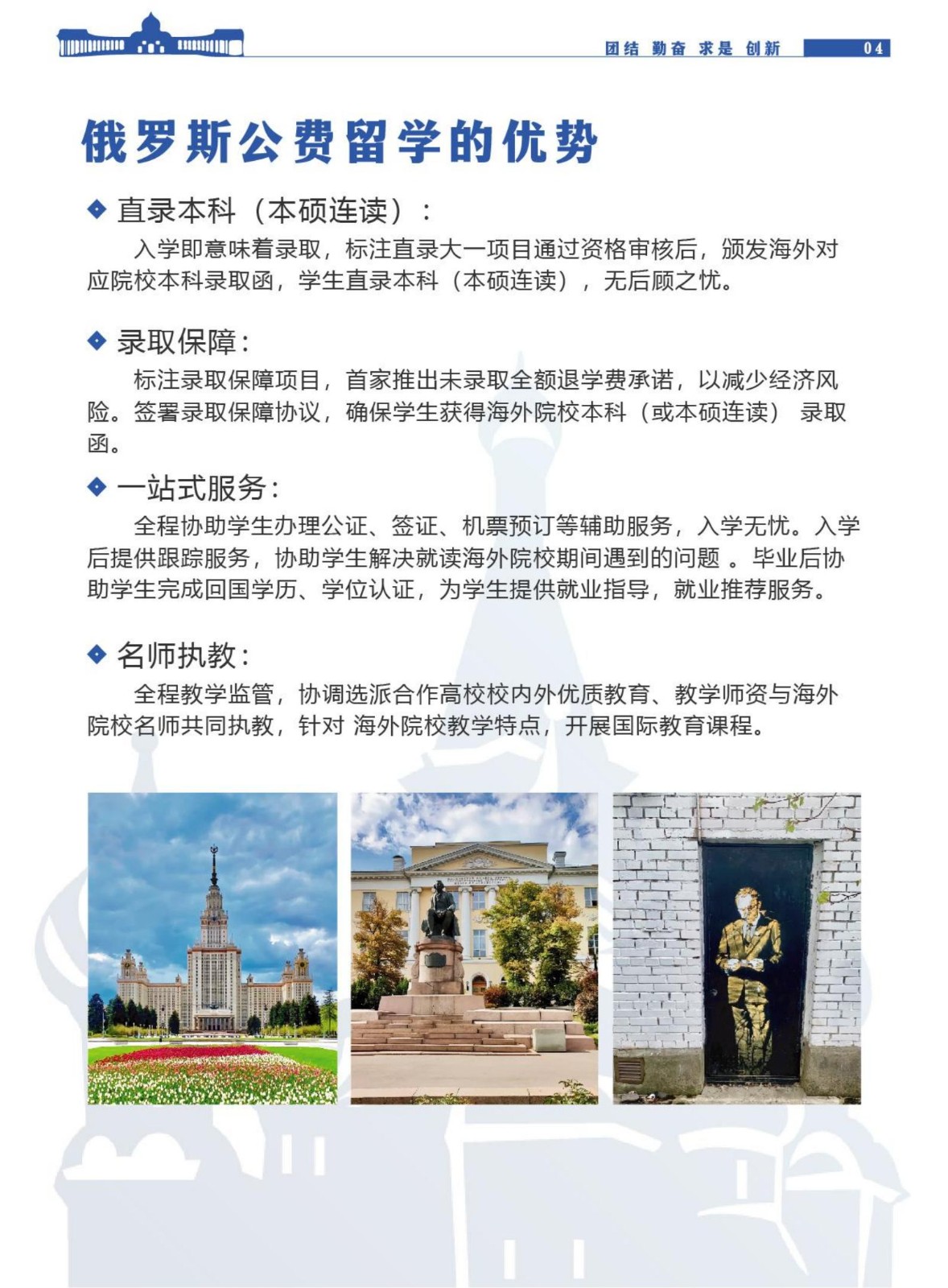 团结 勤奋 求是 创新 04

俄罗斯公费留学的优势

◆ 直录本科（本硕连读）：

入学即意味着录取，标注直录大一项目通过资格审核后，颁发海外对应院校本科录取函，学生直录本科（本硕连读），无后顾之忧。

◆ 录取保障：

标注录取保障项目，首家推出未录取全额退学费承诺，以减少经济风险。签署录取保障协议，确保学生获得海外院校本科（或本硕连读） 录取函。

◆ 一站式服务：

全程协助学生办理公证、签证、机票预订等辅助服务，入学无忧。入学后提供跟踪服务，协助学生解决就读海外院校期间遇到的问题 。毕业后协助学生完成回国学历、学位认证，为学生提供就业指导，就业推荐服务。

◆ 名师执教：

全程教学监管，协调选派合作高校校内外优质教育、教学师资与海外院校名师共同执教，针对 海外院校教学特点，开展国际教育课程。